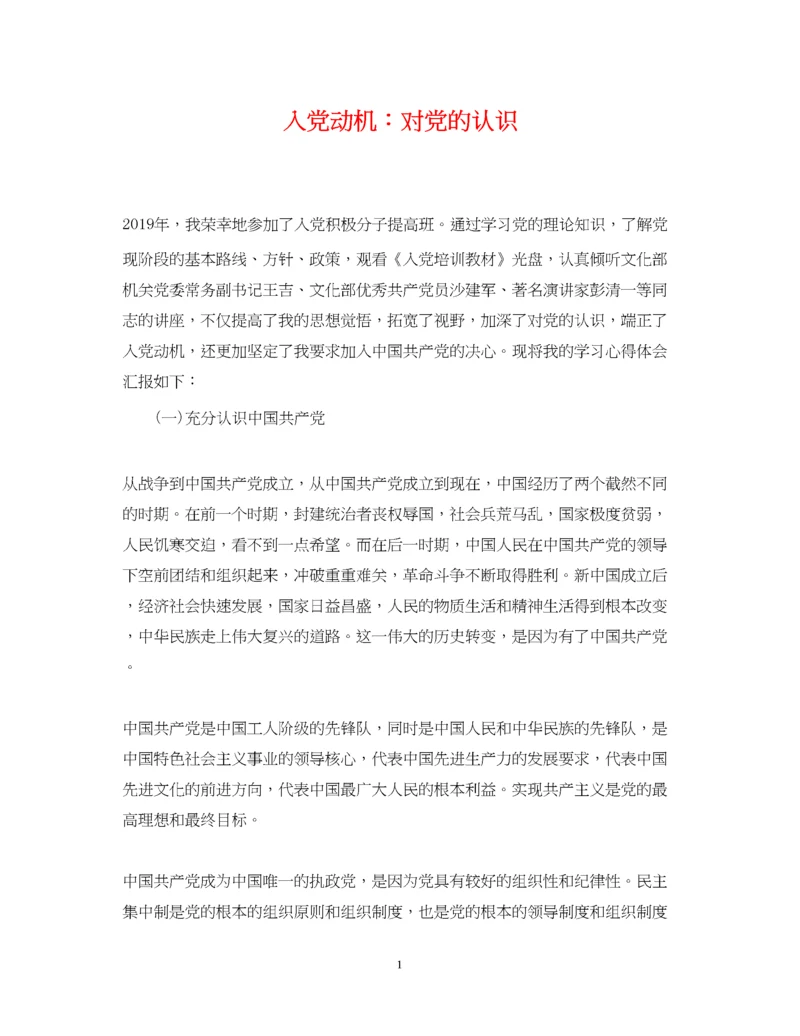 入党动机：对党的认识

2019年，我荣幸地参加了入党积极分子提高班。通过学习党的理论知识，了解党现阶段的基本路线、方针、政策，观看《入党培训教材》光盘，认真倾听文化部机关党委常务副书记王吉、文化部优秀共产党员沙建军、著名演讲家彭清一等同志的讲座，不仅提高了我的思想觉悟，拓宽了视野，加深了对党的认识，端正了入党动机，还更加坚定了我要求加入中国共产党的决心。现将我的学习心得体会汇报如下：

(一)充分认识中国共产党

从战争到中国共产党成立，从中国共产党成立到现在，中国经历了两个截然不同的时期。在前一个时期，封建统治者丧权辱国，社会兵荒马乱，国家极度贫弱，人民饥寒交迫，看不到一点希望。而在后一时期，中国人民在中国共产党的领导下空前团结和组织起来，冲破重重难关，革命斗争不断取得胜利。新中国成立后，经济社会快速发展，国家日益昌盛，人民的物质生活和精神生活得到根本改变，中华民族走上伟大复兴的道路。这一伟大的历史转变，是因为有了中国共产党。

中国共产党是中国工人阶级的先锋队，同时是中国人民和中华民族的先锋队，是中国特色社会主义事业的领导核心，代表中国先进生产力的发展要求，代表中国先进文化的前进方向，代表中国最广大人民的根本利益。实现共产主义是党的最高理想和最终目标。

中国共产党成为中国唯一的执政党，是因为党具有较好的组织性和纪律性。民主集中制是党的根本的组织原则和组织制度，也是党的根本的领导制度和组织制度

1